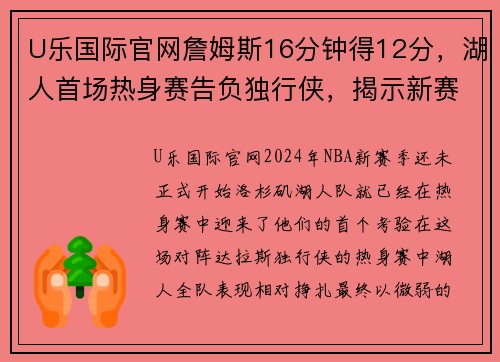 U乐国际官网詹姆斯16分钟得12分，湖人首场热身赛告负独行侠，揭示新赛

U乐国际官网2024年NBA新赛季还未正式开始洛杉矶湖人队就已经在热身赛中迎来了他们的首个考验在这场对阵达拉斯独行侠的热身赛中湖人全队表现相对挣扎最终以微弱的